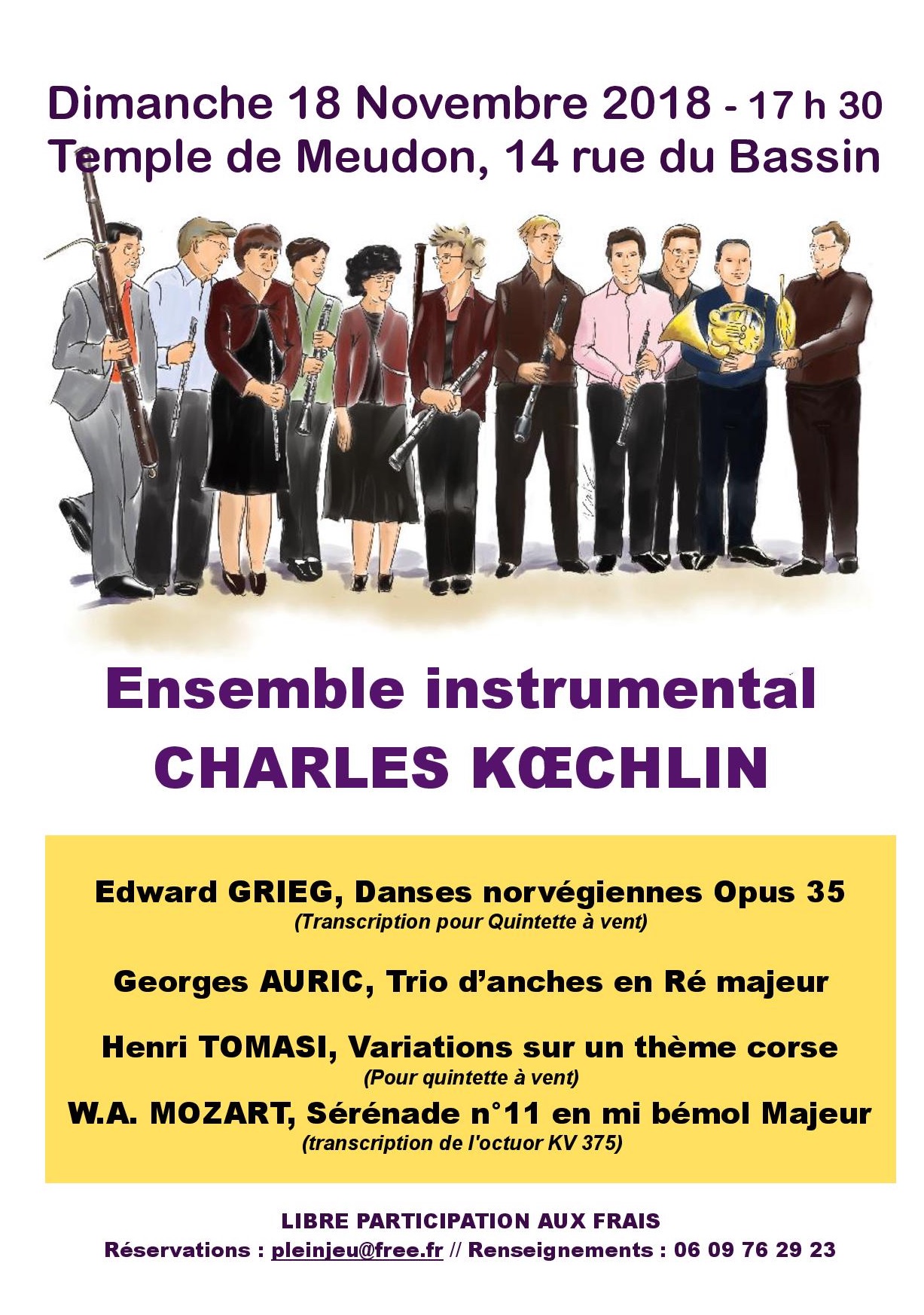 Dimanche 18 Novembre 2018 - 17 h 30
Temple de Meudon, 14 rue du Bassin

Ensemble instrumental
CHARLES KŒCHLIN

Edward GRIEG, Danses norvégiennes Opus 35
(Transcription pour Quintette à vent)

Georges AURIC, Trio d'anches en Ré majeur

Henri TOMASI, Variations sur un thème corse
(Pour quintette à vent)

W.A. MOZART, Sérénade n°11 en mi bémol Majeur
(transcription de l'octuor KV 375)

LIBRE PARTICIPATION AUX FRAIS
Réservations : pleinjeu@free.fr // Renseignements : 06 09 76 29 23